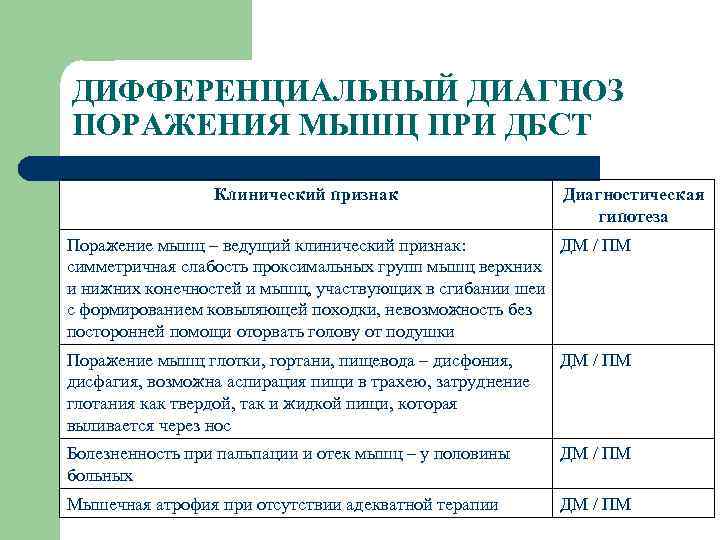 ДИФФЕРЕНЦИАЛЬНЫЙ ДИАГНОЗ ПОРАЖЕНИЯ МЫШЦ ПРИ ДБСТ

| Клинический признак | Диагностическая гипотеза |
|---|---|
| Поражение мышц – ведущий клинический признак: симметричная слабость проксимальных групп мышц верхних и нижних конечностей и мышц, участвующих в сгибании шеи с формированием ковыляющей походки, невозможность без посторонней помощи оторвать голову от подушки | ДМ / ПМ |
| Поражение мышц глотки, гортани, пищевода – дисфония, дисфагия, возможна аспирация пищи в трахею, затруднение глотания как твердой, так и жидкой пищи, которая выливается через нос | ДМ / ПМ |
| Болезненность при пальпации и отек мышц – у половины больных | ДМ / ПМ |
| Мышечная атрофия при отсутствии адекватной терапии | ДМ / ПМ |